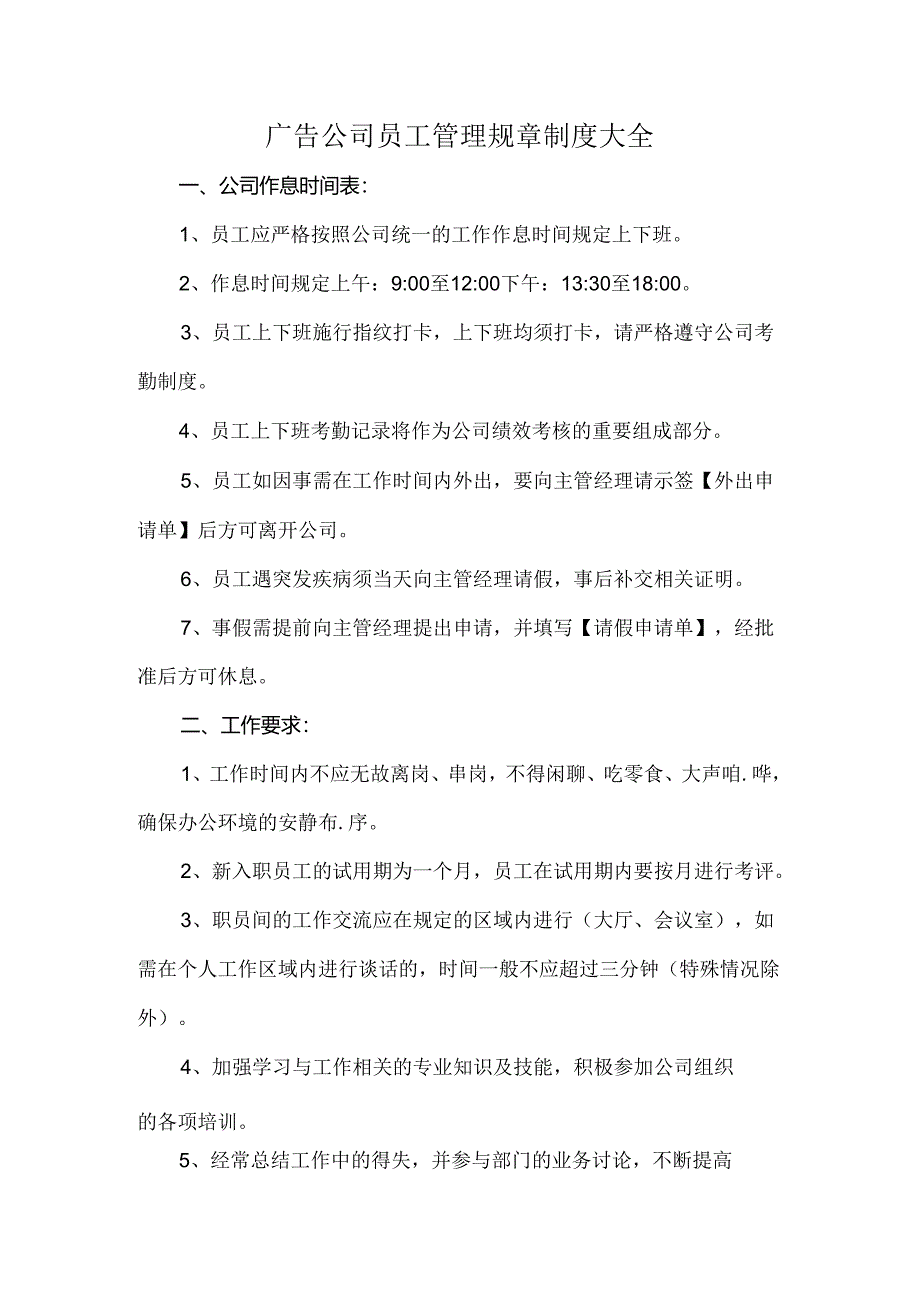 广告公司员工管理规章制度大全

一、公司作息时间表：

1、员工应严格按照公司统一的工作作息时间规定上下班。

2、作息时间规定上午：9:00至12:00下午：13:30至18:00。

3、员工上下班施行指纹打卡，上下班均须打卡，请严格遵守公司考勤制度。

4、员工上下班考勤记录将作为公司绩效考核的重要组成部分。

5、员工如因事需在工作时间内外出，要向主管经理请示签【外出申请单】后方可离开公司。

6、员工遇突发疾病须当天向主管经理请假，事后补交相关证明。

7、事假需提前向主管经理提出申请，并填写【请假申请单】，经批准后方可休息。

二、工作要求：

1、工作时间内不应无故离岗、串岗，不得闲聊、吃零食、大声咱.哗，确保办公环境的安静布.序。

2、新入职员工的试用期为一个月，员工在试用期内要按月进行考评。

3、职员间的工作交流应在规定的区域内进行（大厅、会议室），如需在个人工作区域内进行谈话的，时间一般不应超过三分钟（特殊情况除外）。

4、加强学习与工作相关的专业知识及技能，积极参加公司组织的各项培训。

5、经常总结工作中的得失，并参与部门的业务讨论，不断提高